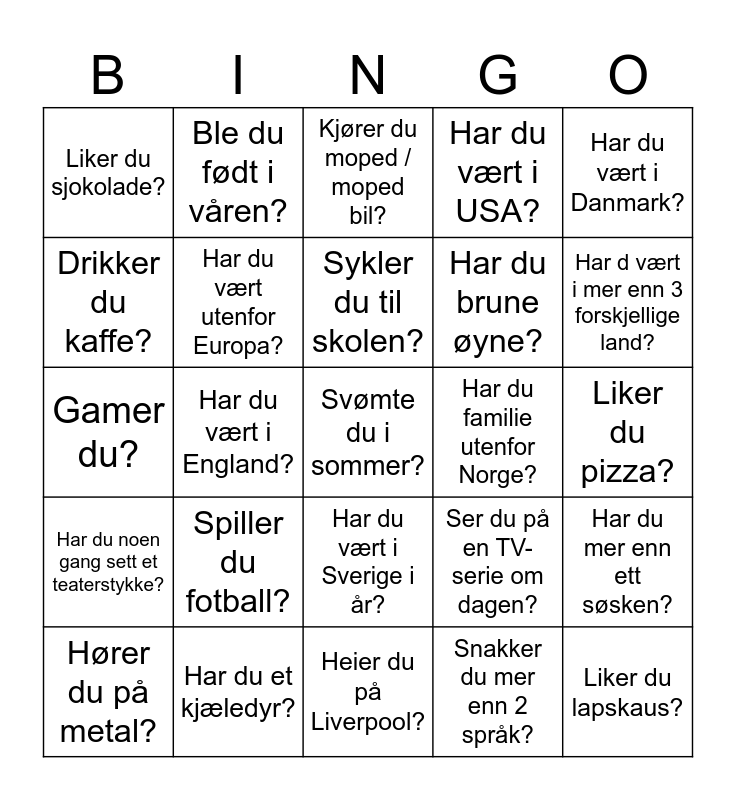 | B | I | N | G | O |
|---|---|---|---|---|
| Liker du sjokolade? | Ble du født i våren? | Kjører du moped / moped bil? | Har du vært i USA? | Har du vært i Danmark? |
| Drikker du kaffe? | Har du vært utenfor Europa? | Sykler du til skolen? | Har du brune øyne? | Har d vært i mer enn 3 forskjellige land? |
| Gamer du? | Har du vært i England? | Svømte du i sommer? | Har du familie utenfor Norge? | Liker du pizza? |
| Har du noen gang sett et teaterstykke? | Spiller du fotball? | Har du vært i Sverige i år? | Ser du på en TV-serie om dagen? | Har du mer enn ett søsken? |
| Hører du på metal? | Har du et kjæledyr? | Heier du på Liverpool? | Snakker du mer enn 2 språk? | Liker du lapskaus? |